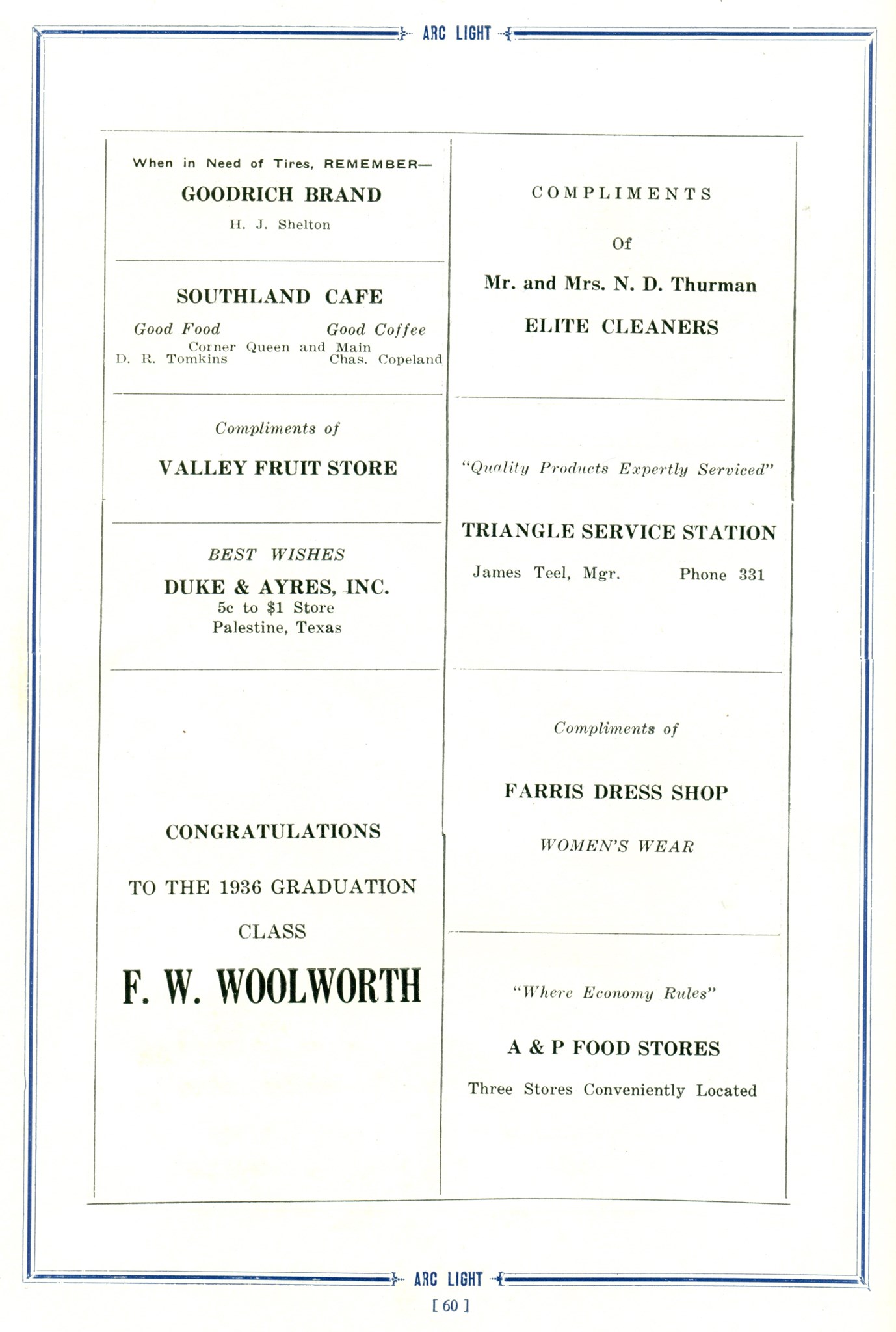 ARC LIGHT

When in Need of Tires, REMEMBER—

GOODRICH BRAND

H. J. Shelton

SOUTHLAND CAFE

Good Food Good Coffee

Corner Queen and Main

D. R. Tomkins Chas. Copeland

Compliments of

VALLEY FRUIT STORE

BEST WISHES

DUKE & AYRES, INC.

5c to $1 Store

Palestine, Texas

CONGRATULATIONS

TO THE 1936 GRADUATION

CLASS

F. W. WOOLWORTH

COMPLIMENTS

Of

Mr. and Mrs. N. D. Thurman

ELITE CLEANERS

"Quality Products Expertly Serviced"

TRIANGLE SERVICE STATION

James Teel, Mgr. Phone 331

Compliments of

FARRIS DRESS SHOP

WOMEN'S WEAR

"Where Economy Rules"

A & P FOOD STORES

Three Stores Conveniently Located

ARC LIGHT

[ 60 ]